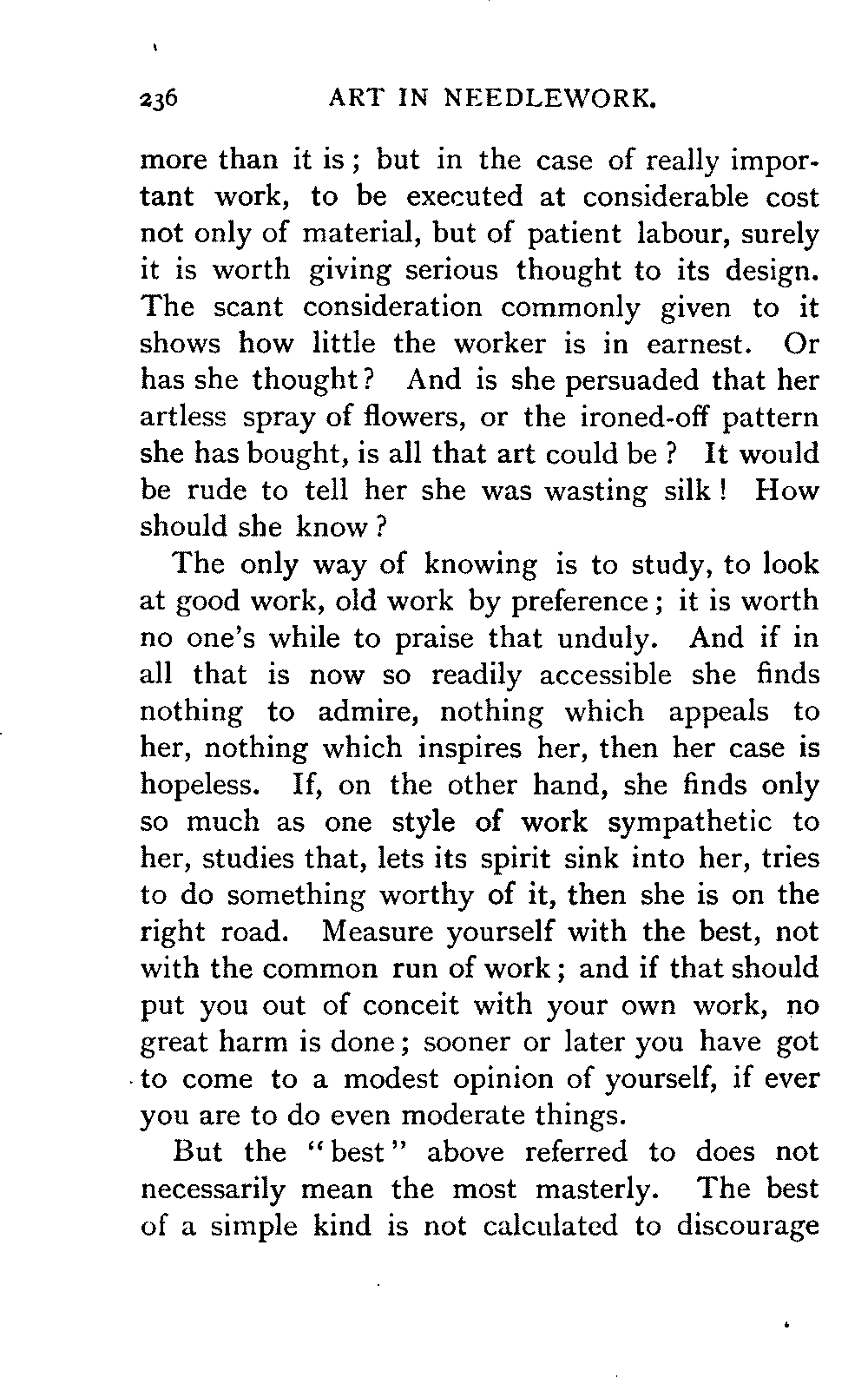 236 ART IN NEEDLEWORK.

more than it is; but in the case of really important work, to be executed at considerable cost not only of material, but of patient labour, surely it is worth giving serious thought to its design. The scant consideration commonly given to it shows how little the worker is in earnest. Or has she thought? And is she persuaded that her artless spray of flowers, or the ironed-off pattern she has bought, is all that art could be? It would be rude to tell her she was wasting silk! How should she know?

The only way of knowing is to study, to look at good work, old work by preference; it is worth no one's while to praise that unduly. And if in all that is now so readily accessible she finds nothing to admire, nothing which appeals to her, nothing which inspires her, then her case is hopeless. If, on the other hand, she finds only so much as one style of work sympathetic to her, studies that, lets its spirit sink into her, tries to do something worthy of it, then she is on the right road. Measure yourself with the best, not with the common run of work; and if that should put you out of conceit with your own work, no great harm is done; sooner or later you have got to come to a modest opinion of yourself, if ever you are to do even moderate things.

But the "best" above referred to does not necessarily mean the most masterly. The best of a simple kind is not calculated to discourage